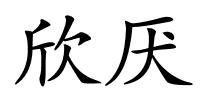 欣厌